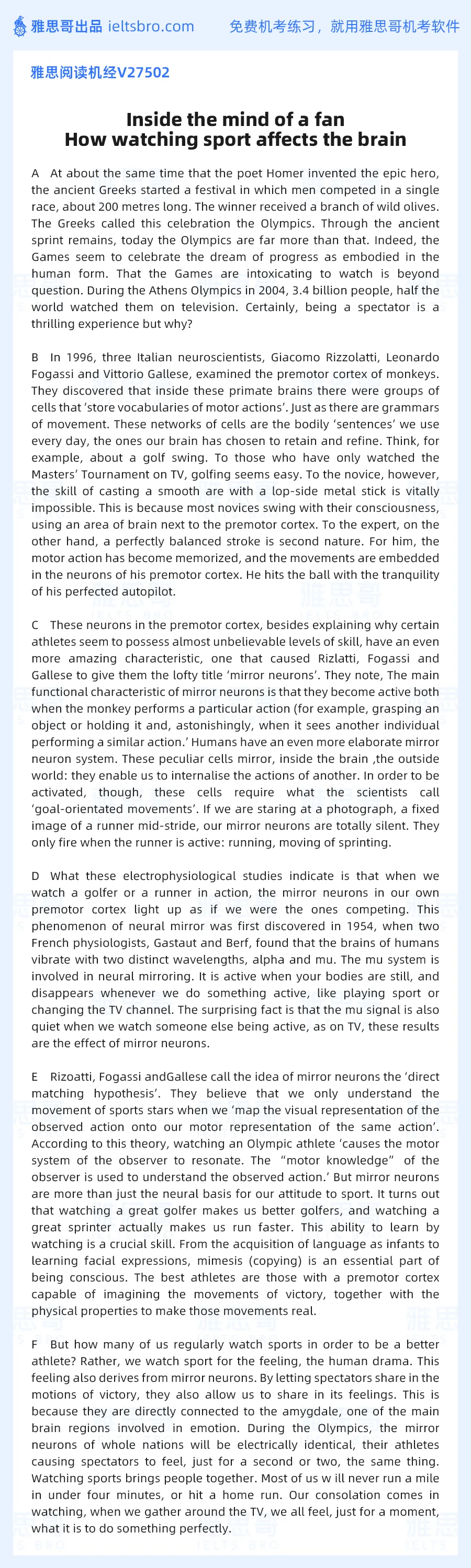 雅思哥出品 ieltsbro.com 免费机考练习，就用雅思哥机考软件

雅思阅读机经V27502

Inside the mind of a fan
How watching sport affects the brain

A At about the same time that the poet Homer invented the epic hero, the ancient Greeks started a festival in which men competed in a single race, about 200 metres long. The winner received a branch of wild olives. The Greeks called this celebration the Olympics. Through the ancient sprint remains, today the Olympics are far more than that. Indeed, the Games seem to celebrate the dream of progress as embodied in the human form. That the Games are intoxicating to watch is beyond question. During the Athens Olympics in 2004, 3.4 billion people, half the world watched them on television. Certainly, being a spectator is a thrilling experience but why?

B In 1996, three Italian neuroscientists, Giacomo Rizzolatti, Leonardo Fogassi and Vittorio Gallese, examined the premotor cortex of monkeys. They discovered that inside these primate brains there were groups of cells that 'store vocabularies of motor actions'. Just as there are grammars of movement. These networks of cells are the bodily 'sentences' we use every day, the ones our brain has chosen to retain and refine. Think, for example, about a golf swing. To those who have only watched the Masters' Tournament on TV, golfing seems easy. To the novice, however, the skill of casting a smooth are with a lop-side metal stick is vitally impossible. This is because most novices swing with their consciousness, using an area of brain next to the premotor cortex. To the expert, on the other hand, a perfectly balanced stroke is second nature. For him, the motor action has become memorized, and the movements are embedded in the neurons of his premotor cortex. He hits the ball with the tranquility of his perfected autopilot.

C These neurons in the premotor cortex, besides explaining why certain athletes seem to possess almost unbelievable levels of skill, have an even more amazing characteristic, one that caused Rizlatti, Fogassi and Gallese to give them the lofty title 'mirror neurons'. They note, The main functional characteristic of mirror neurons is that they become active both when the monkey performs a particular action (for example, grasping an object or holding it and, astonishingly, when it sees another individual performing a similar action.' Humans have an even more elaborate mirror neuron system. These peculiar cells mirror, inside the brain ,the outside world: they enable us to internalise the actions of another. In order to be activated, though, these cells require what the scientists call 'goal-orientated movements'. If we are staring at a photograph, a fixed image of a runner mid-stride, our mirror neurons are totally silent. They only fire when the runner is active: running, moving of sprinting.

D What these electrophysiological studies indicate is that when we watch a golfer or a runner in action, the mirror neurons in our own premotor cortex light up as if we were the ones competing. This phenomenon of neural mirror was first discovered in 1954, when two French physiologists, Gastaut and Berf, found that the brains of humans vibrate with two distinct wavelengths, alpha and mu. The mu system is involved in neural mirroring. It is active when your bodies are still, and disappears whenever we do something active, like playing sport or changing the TV channel. The surprising fact is that the mu signal is also quiet when we watch someone else being active, as on TV, these results are the effect of mirror neurons.

E Rizoatti, Fogassi andGallese call the idea of mirror neurons the 'direct matching hypothesis'. They believe that we only understand the movement of sports stars when we 'map the visual representation of the observed action onto our motor representation of the same action'. According to this theory, watching an Olympic athlete 'causes the motor system of the observer to resonate. The "motor knowledge" of the observer is used to understand the observed action.' But mirror neurons are more than just the neural basis for our attitude to sport. It turns out that watching a great golfer makes us better golfers, and watching a great sprinter actually makes us run faster. This ability to learn by watching is a crucial skill. From the acquisition of language as infants to learning facial expressions, mimesis (copying) is an essential part of being conscious. The best athletes are those with a premotor cortex capable of imagining the movements of victory, together with the physical properties to make those movements real.

F But how many of us regularly watch sports in order to be a better athlete? Rather, we watch sport for the feeling, the human drama. This feeling also derives from mirror neurons. By letting spectators share in the motions of victory, they also allow us to share in its feelings. This is because they are directly connected to the amygdale, one of the main brain regions involved in emotion. During the Olympics, the mirror neurons of whole nations will be electrically identical, their athletes causing spectators to feel, just for a second or two, the same thing. Watching sports brings people together. Most of us w ill never run a mile in under four minutes, or hit a home run. Our consolation comes in watching, when we gather around the TV, we all feel, just for a moment, what it is to do something perfectly.

雅思哥 IELTS BRO